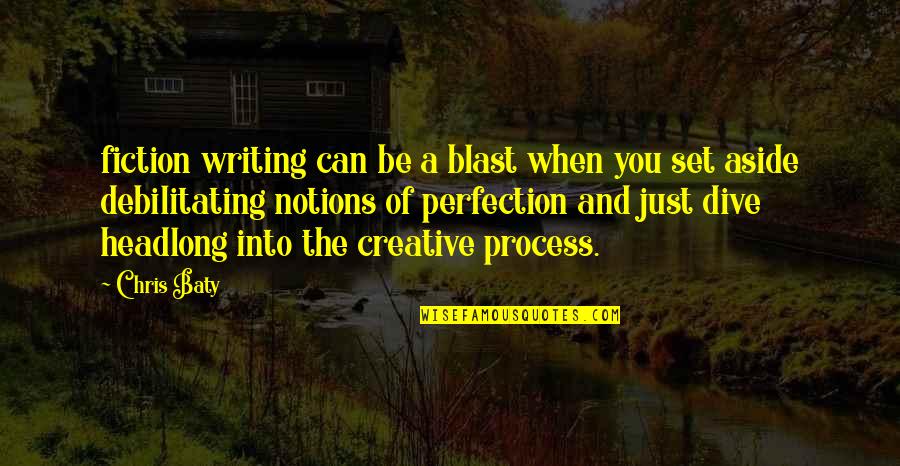 fiction writing can be a blast when you set aside debilitating notions of perfection and just dive headlong into the creative process.

~ Chris Baty

WISEFAMOUSQUOTES.COM